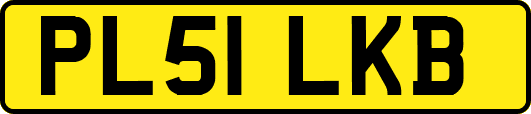 PL51 LKB